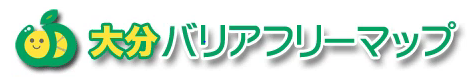 大分バリアフリーマップ